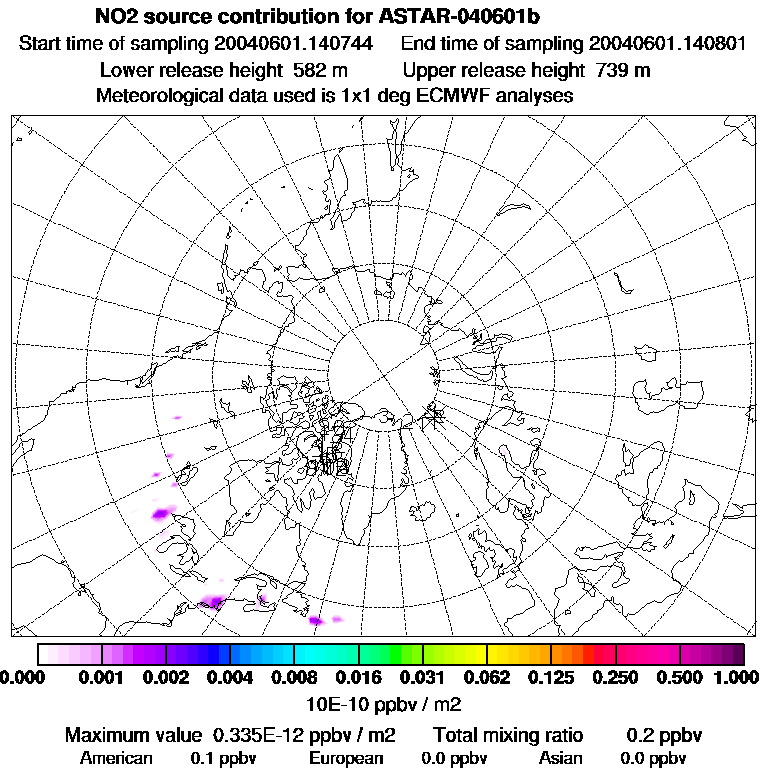 NO2 source contribution for ASTAR-040601b

Start time of sampling 20040601.140744    End time of sampling 20040601.140801

Lower release height 582 m    Upper release height 739 m

Meteorological data used is 1x1 deg ECMWF analyses

0.000 0.001 0.002 0.004 0.008 0.016 0.031 0.062 0.125 0.250 0.500 1.000

10E-10 ppbv / m2

Maximum value 0.335E-12 ppbv / m2    Total mixing ratio 0.2 ppbv

American 0.1 ppbv    European 0.0 ppbv    Asian 0.0 ppbv